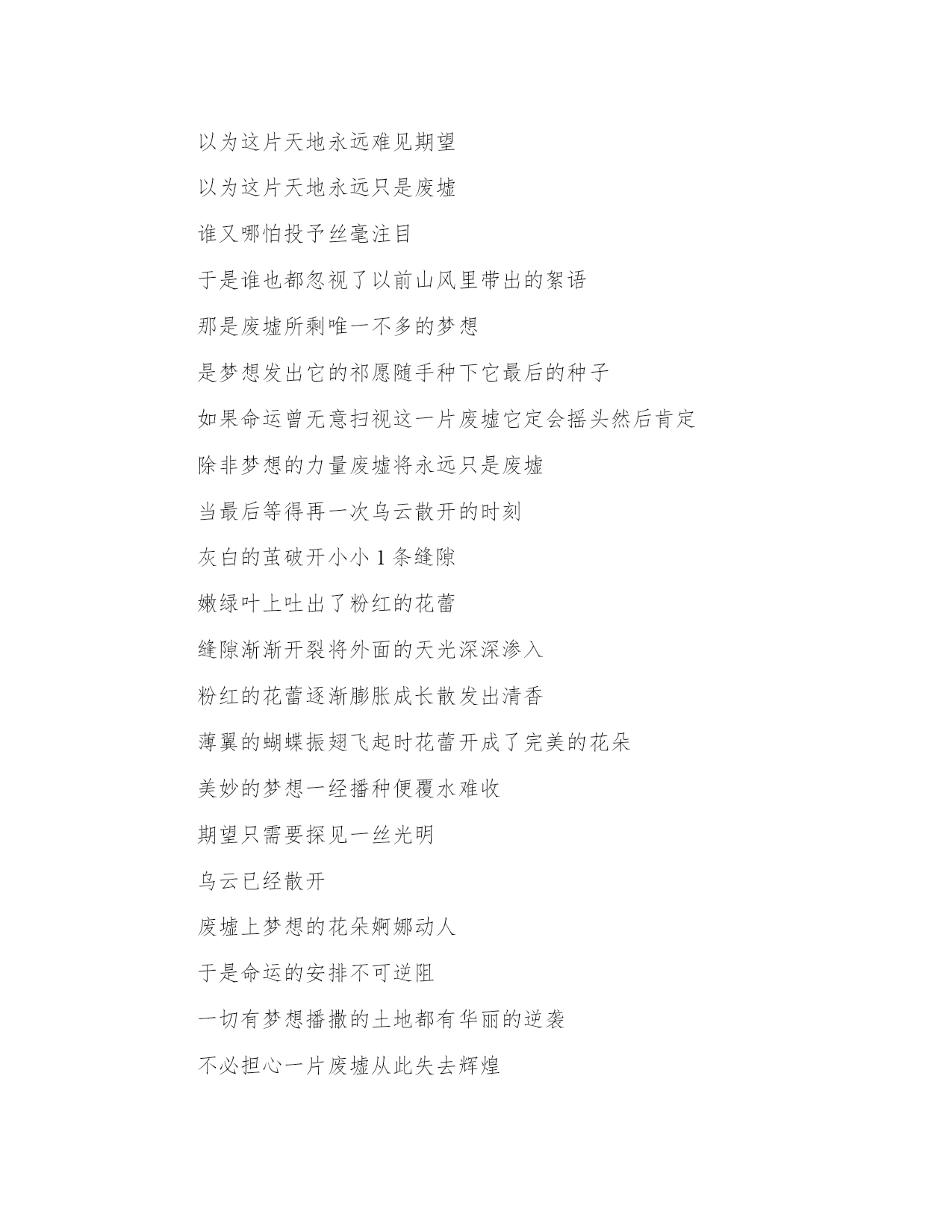 以为这片天地永远难见期望

以为这片天地永远只是废墟

谁又哪怕投予丝毫注目

于是谁也都忽视了以前山风里带出的絮语

那是废墟所剩唯一不多的梦想

是梦想发出它的祁愿随手种下它最后的种子

如果命运曾无意扫视这一片废墟它定会摇头然后肯定

除非梦想的力量废墟将永远只是废墟

当最后等得再一次乌云散开的时刻

灰白的茧破开小小 1 条缝隙

嫩绿叶上吐出了粉红的花蕾

缝隙渐渐开裂将外面的天光深深渗入

粉红的花蕾逐渐膨胀成长散发出清香

薄翼的蝴蝶振翅飞起时花蕾开成了完美的花朵

美妙的梦想一经播种便覆水难收

期望只需要探见一丝光明

乌云已经散开

废墟上梦想的花朵婀娜动人

于是命运的安排不可逆阻

一切有梦想播撒的土地都有华丽的逆袭

不必担心一片废墟从此失去辉煌